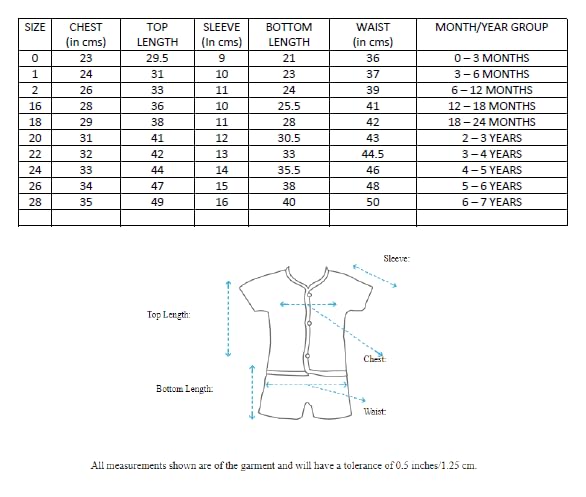 | SIZE | CHEST (in cms) | TOP LENGTH | SLEEVE (In cms) | BOTTOM LENGTH | WAIST (in cms) | MONTH/YEAR GROUP |
|---|---|---|---|---|---|---|
| 0 | 23 | 29.5 | 9 | 21 | 36 | 0 – 3 MONTHS |
| 1 | 24 | 31 | 10 | 23 | 37 | 3 – 6 MONTHS |
| 2 | 26 | 33 | 11 | 24 | 39 | 6 – 12 MONTHS |
| 16 | 28 | 36 | 10 | 25.5 | 41 | 12 – 18 MONTHS |
| 18 | 29 | 38 | 11 | 28 | 42 | 18 – 24 MONTHS |
| 20 | 31 | 41 | 12 | 30.5 | 43 | 2 – 3 YEARS |
| 22 | 32 | 42 | 13 | 33 | 44.5 | 3 – 4 YEARS |
| 24 | 33 | 44 | 14 | 35.5 | 46 | 4 – 5 YEARS |
| 26 | 34 | 47 | 15 | 38 | 48 | 5 – 6 YEARS |
| 28 | 35 | 49 | 16 | 40 | 50 | 6 – 7 YEARS |
| | | | | | | |

Sleeve:
Top Length:
Chest:
Bottom Length:
Waist:

All measurements shown are of the garment and will have a tolerance of 0.5 inches/1.25 cm.